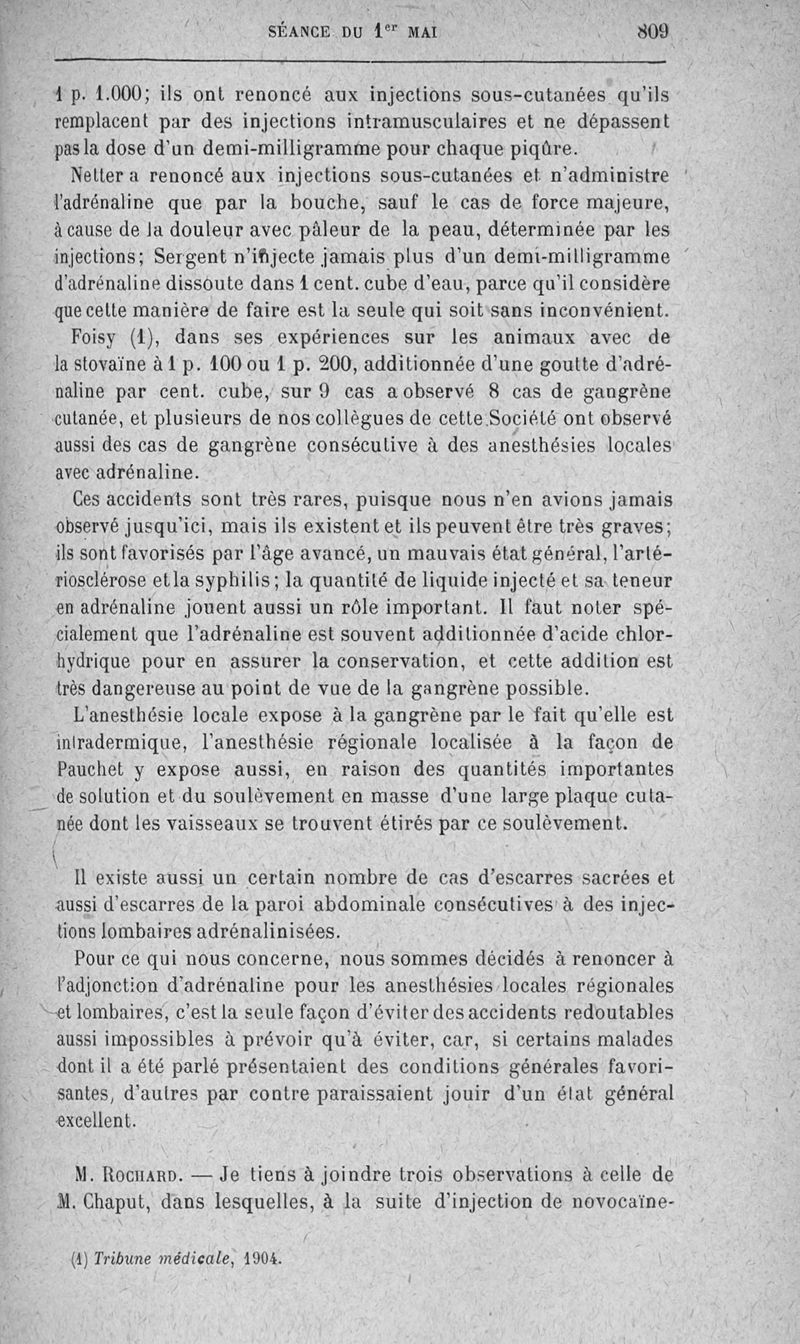 SÉANCE DU 1$^{er}$ MAI 809

1 p. 1.000; ils ont renoncé aux injections sous-cutanées qu'ils remplacent par des injections intramusculaires et ne dépassent pas la dose d'un demi-milligramme pour chaque piqûre.

Netter a renoncé aux injections sous-cutanées et n'administre l'adrénaline que par la bouche, sauf le cas de force majeure, à cause de la douleur avec pâleur de la peau, déterminée par les injections; Sergent n'injecte jamais plus d'un demi-milligramme d'adrénaline dissoute dans 1 cent. cube d'eau, parce qu'il considère que cette manière de faire est la seule qui soit sans inconvénient.

Foisy (1), dans ses expériences sur les animaux avec de la stovaïne à 1 p. 100 ou 1 p. 200, additionnée d'une goutte d'adrénaline par cent. cube, sur 9 cas a observé 8 cas de gangrène cutanée, et plusieurs de nos collègues de cette Société ont observé aussi des cas de gangrène consécutive à des anesthésies locales avec adrénaline.

Ces accidents sont très rares, puisque nous n'en avions jamais observé jusqu'ici, mais ils existent et ils peuvent être très graves; ils sont favorisés par l'âge avancé, un mauvais état général, l'artériosclérose et la syphilis; la quantité de liquide injecté et sa teneur en adrénaline jouent aussi un rôle important. Il faut noter spécialement que l'adrénaline est souvent additionnée d'acide chlorhydrique pour en assurer la conservation, et cette addition est très dangereuse au point de vue de la gangrène possible.

L'anesthésie locale expose à la gangrène par le fait qu'elle est intradermique, l'anesthésie régionale localisée à la façon de Pauchet y expose aussi, en raison des quantités importantes de solution et du soulèvement en masse d'une large plaque cutanée dont les vaisseaux se trouvent étirés par ce soulèvement.

Il existe aussi un certain nombre de cas d'escarres sacrées et aussi d'escarres de la paroi abdominale consécutives à des injections lombaires adrénalinisées.

Pour ce qui nous concerne, nous sommes décidés à renoncer à l'adjonction d'adrénaline pour les anesthésies locales régionales et lombaires, c'est la seule façon d'éviter des accidents redoutables aussi impossibles à prévoir qu'à éviter, car, si certains malades dont il a été parlé présentaient des conditions générales favorisantes, d'autres par contre paraissaient jouir d'un état général excellent.

M. Rochard. — Je tiens à joindre trois observations à celle de M. Chaput, dans lesquelles, à la suite d'injection de novocaïne-

(1) Tribune médicale, 1904.